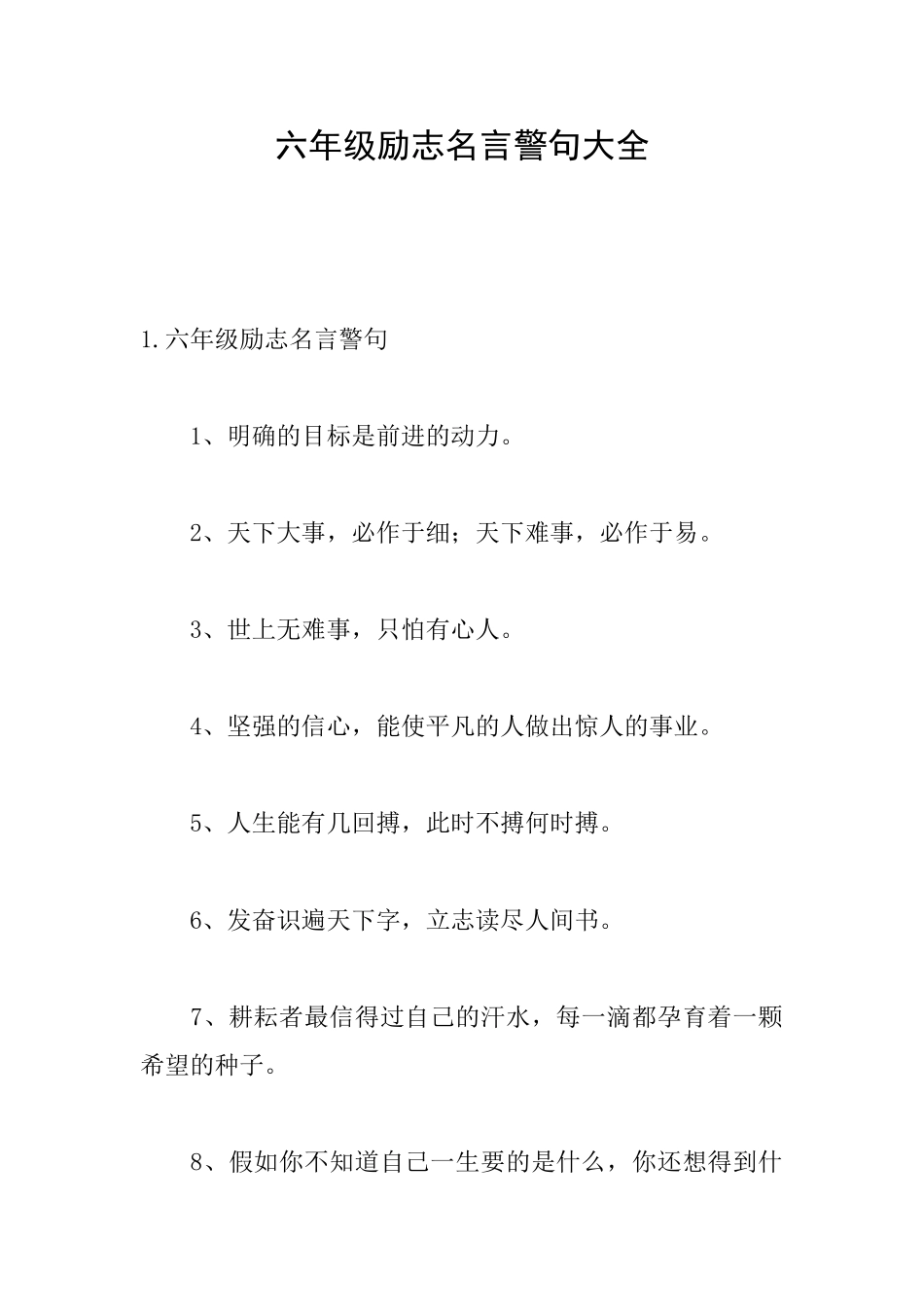 六年级励志名言警句大全

1.六年级励志名言警句

1、明确的目标是前进的动力。

2、天下大事，必作于细；天下难事，必作于易。

3、世上无难事，只怕有心人。

4、坚强的信心，能使平凡的人做出惊人的事业。

5、人生能有几回搏，此时不搏何时搏。

6、发奋识遍天下字，立志读尽人间书。

7、耕耘者最信得过自己的汗水，每一滴都孕育着一颗希望的种子。

8、假如你不知道自己一生要的是什么，你还想得到什